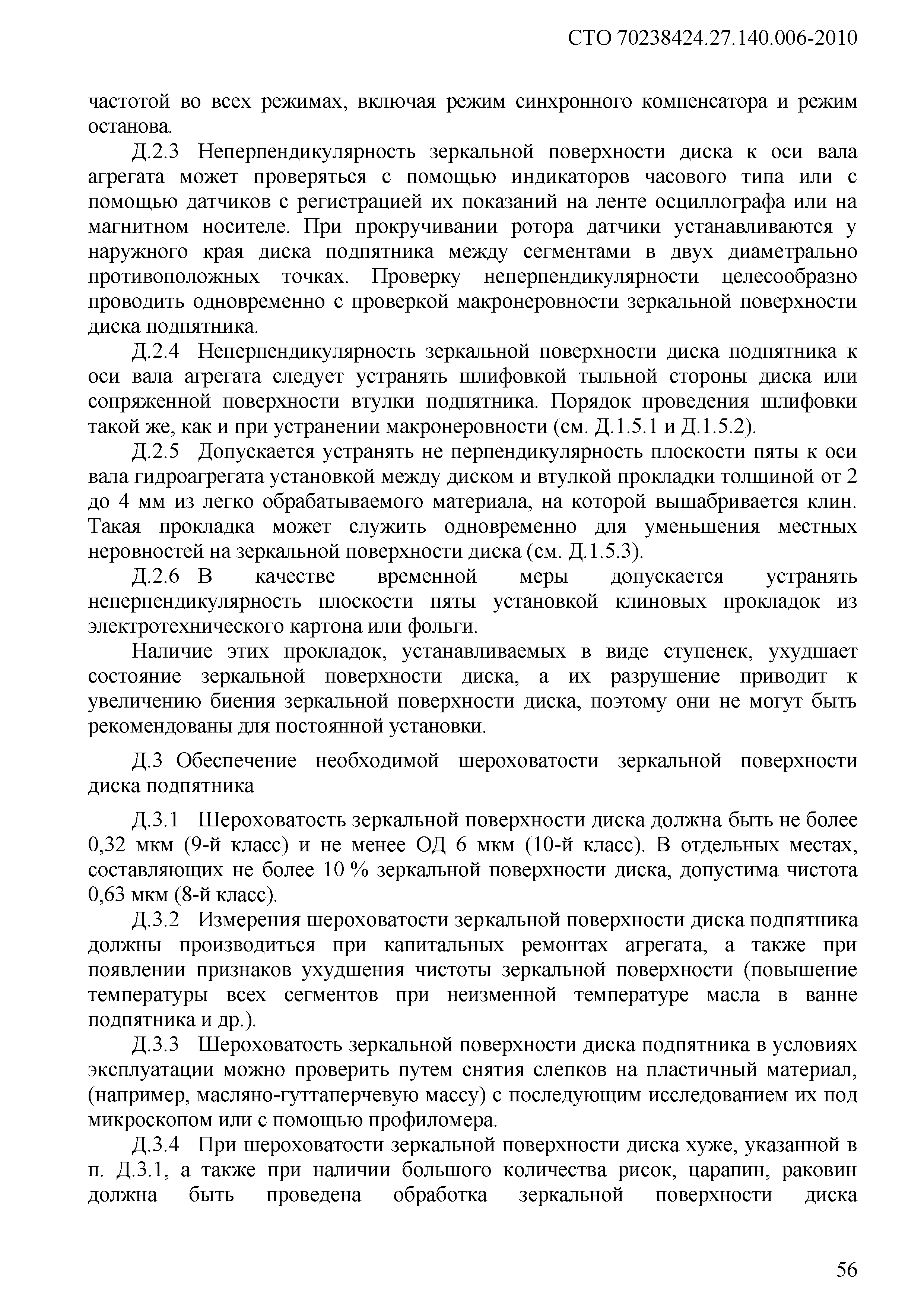 СТО 70238424.27.140.006-2010

частотой во всех режимах, включая режим синхронного компенсатора и режим останова.

Д.2.3 Неперпендикулярность зеркальной поверхности диска к оси вала агрегата может проверяться с помощью индикаторов часового типа или с помощью датчиков с регистрацией их показаний на ленте осциллографа или на магнитном носителе. При прокручивании ротора датчики устанавливаются у наружного края диска подпятника между сегментами в двух диаметрально противоположных точках. Проверку неперпендикулярности целесообразно проводить одновременно с проверкой макронеровности зеркальной поверхности диска подпятника.

Д.2.4 Неперпендикулярность зеркальной поверхности диска подпятника к оси вала агрегата следует устранять шлифовкой тыльной стороны диска или сопряженной поверхности втулки подпятника. Порядок проведения шлифовки такой же, как и при устранении макронеровности (см. Д.1.5.1 и Д.1.5.2).

Д.2.5 Допускается устранять не перпендикулярность плоскости пяты к оси вала гидроагрегата установкой между диском и втулкой прокладки толщиной от 2 до 4 мм из легко обрабатываемого материала, на которой вышабривается клин. Такая прокладка может служить одновременно для уменьшения местных неровностей на зеркальной поверхности диска (см. Д.1.5.3).

Д.2.6 В качестве временной меры допускается устранять неперпендикулярность плоскости пяты установкой клиновых прокладок из электротехнического картона или фольги.

Наличие этих прокладок, устанавливаемых в виде ступенек, ухудшает состояние зеркальной поверхности диска, а их разрушение приводит к увеличению биения зеркальной поверхности диска, поэтому они не могут быть рекомендованы для постоянной установки.

Д.3 Обеспечение необходимой шероховатости зеркальной поверхности диска подпятника

Д.3.1 Шероховатость зеркальной поверхности диска должна быть не более 0,32 мкм (9-й класс) и не менее ОД 6 мкм (10-й класс). В отдельных местах, составляющих не более 10 % зеркальной поверхности диска, допустима чистота 0,63 мкм (8-й класс).

Д.3.2 Измерения шероховатости зеркальной поверхности диска подпятника должны производиться при капитальных ремонтах агрегата, а также при появлении признаков ухудшения чистоты зеркальной поверхности (повышение температуры всех сегментов при неизменной температуре масла в ванне подпятника и др.).

Д.3.3 Шероховатость зеркальной поверхности диска подпятника в условиях эксплуатации можно проверить путем снятия слепков на пластичный материал, (например, масляно-гуттаперчевую массу) с последующим исследованием их под микроскопом или с помощью профиломера.

Д.3.4 При шероховатости зеркальной поверхности диска хуже, указанной в п. Д.3.1, а также при наличии большого количества рисок, царапин, раковин должна быть проведена обработка зеркальной поверхности диска

56